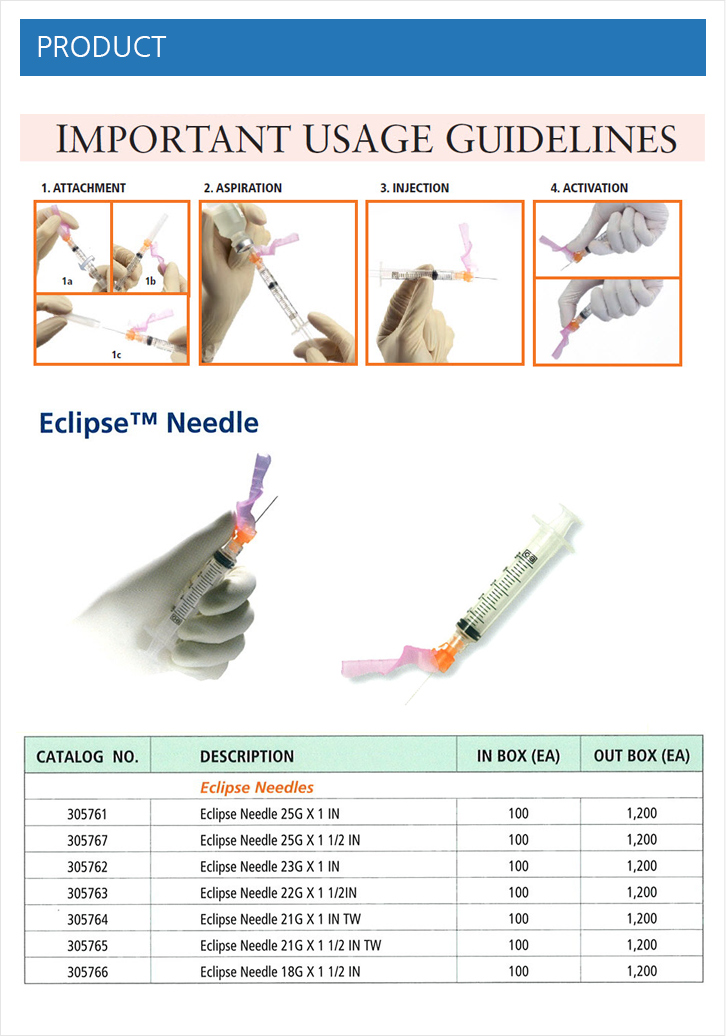 PRODUCT

IMPORTANT USAGE GUIDELINES

1. ATTACHMENT

1a

1b

1c

2. ASPIRATION

3. INJECTION

4. ACTIVATION

Eclipse™ Needle

| CATALOG NO. | DESCRIPTION | IN BOX (EA) | OUT BOX (EA) |
|---|---|---|---|
| | Eclipse Needles | | |
| 305761 | Eclipse Needle 25G X 1 IN | 100 | 1,200 |
| 305767 | Eclipse Needle 25G X 1 1/2 IN | 100 | 1,200 |
| 305762 | Eclipse Needle 23G X 1 IN | 100 | 1,200 |
| 305763 | Eclipse Needle 22G X 1 1/2IN | 100 | 1,200 |
| 305764 | Eclipse Needle 21G X 1 IN TW | 100 | 1,200 |
| 305765 | Eclipse Needle 21G X 1 1/2 IN TW | 100 | 1,200 |
| 305766 | Eclipse Needle 18G X 1 1/2 IN | 100 | 1,200 |